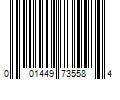 0 01449 73558 4